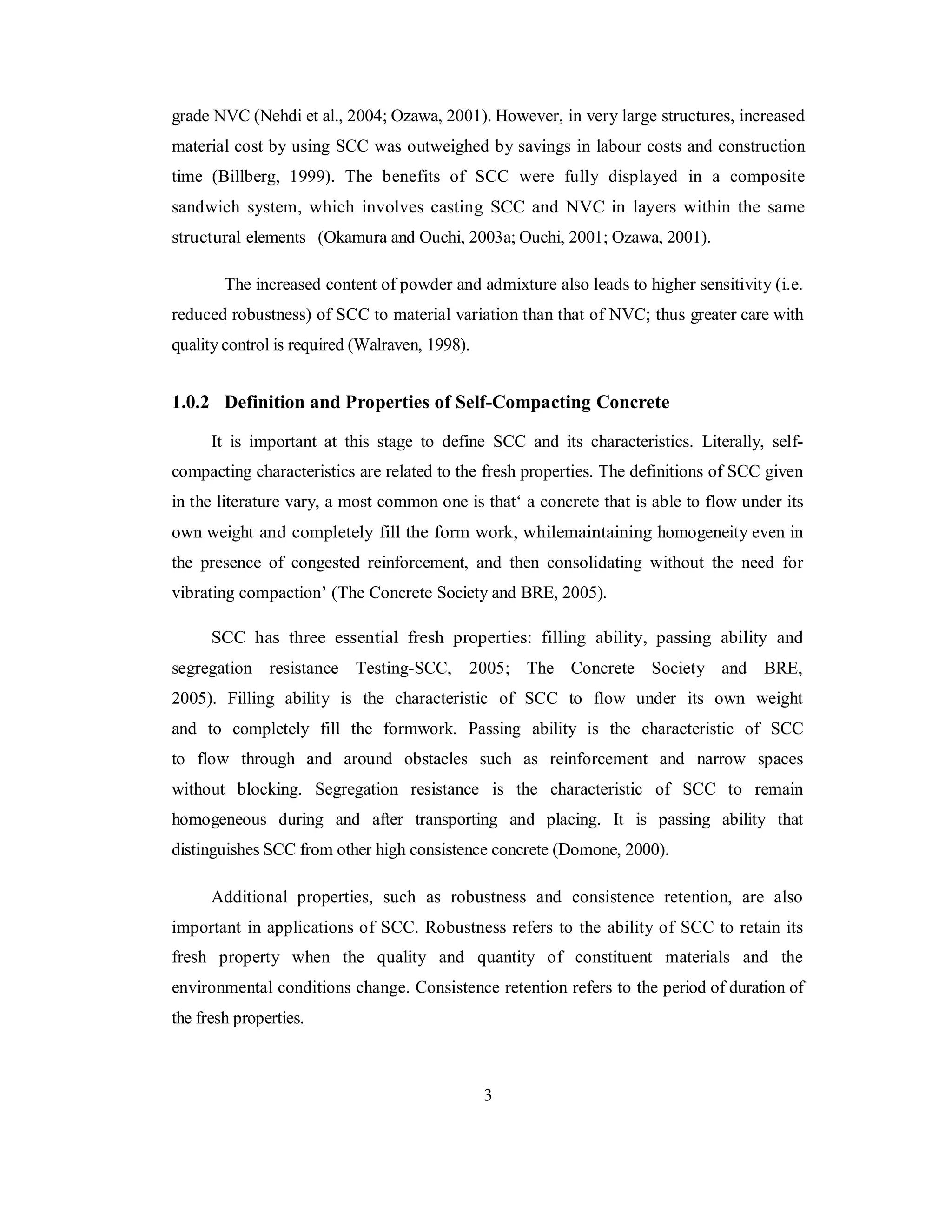 grade NVC (Nehdi et al., 2004; Ozawa, 2001). However, in very large structures, increased material cost by using SCC was outweighed by savings in labour costs and construction time (Billberg, 1999). The benefits of SCC were fully displayed in a composite sandwich system, which involves casting SCC and NVC in layers within the same structural elements (Okamura and Ouchi, 2003a; Ouchi, 2001; Ozawa, 2001).

The increased content of powder and admixture also leads to higher sensitivity (i.e. reduced robustness) of SCC to material variation than that of NVC; thus greater care with quality control is required (Walraven, 1998).

1.0.2 Definition and Properties of Self-Compacting Concrete

It is important at this stage to define SCC and its characteristics. Literally, self-compacting characteristics are related to the fresh properties. The definitions of SCC given in the literature vary, a most common one is that‘ a concrete that is able to flow under its own weight and completely fill the form work, whilemaintaining homogeneity even in the presence of congested reinforcement, and then consolidating without the need for vibrating compaction’ (The Concrete Society and BRE, 2005).

SCC has three essential fresh properties: filling ability, passing ability and segregation resistance Testing-SCC, 2005; The Concrete Society and BRE, 2005). Filling ability is the characteristic of SCC to flow under its own weight and to completely fill the formwork. Passing ability is the characteristic of SCC to flow through and around obstacles such as reinforcement and narrow spaces without blocking. Segregation resistance is the characteristic of SCC to remain homogeneous during and after transporting and placing. It is passing ability that distinguishes SCC from other high consistence concrete (Domone, 2000).

Additional properties, such as robustness and consistence retention, are also important in applications of SCC. Robustness refers to the ability of SCC to retain its fresh property when the quality and quantity of constituent materials and the environmental conditions change. Consistence retention refers to the period of duration of the fresh properties.

3